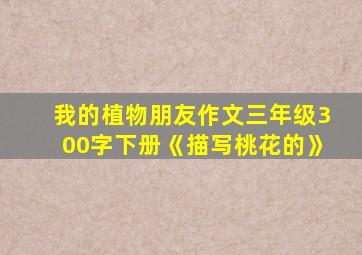 我的植物朋友作文三年级300字下册《描写桃花的》